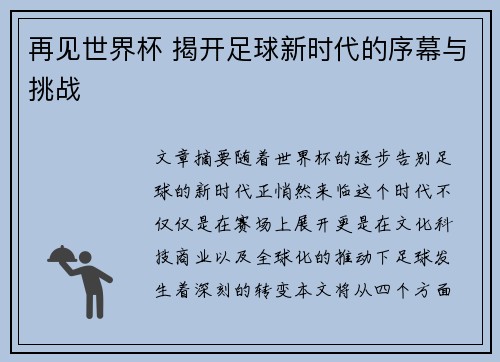 再见世界杯 揭开足球新时代的序幕与挑战

文章摘要随着世界杯的逐步告别足球的新时代正悄然来临这个时代不仅仅是在赛场上展开更是在文化科技商业以及全球化的推动下足球发生着深刻的转变本文将从四个方面